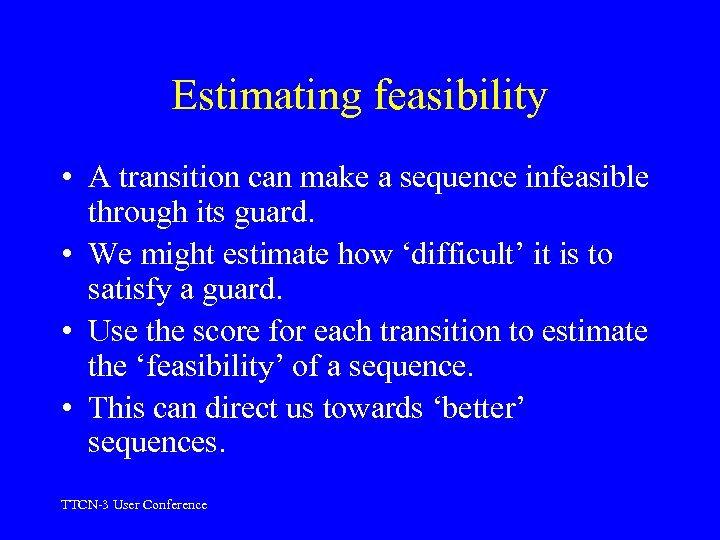 Estimating feasibility

• A transition can make a sequence infeasible through its guard.
• We might estimate how ‘difficult’ it is to satisfy a guard.
• Use the score for each transition to estimate the ‘feasibility’ of a sequence.
• This can direct us towards ‘better’ sequences.

TTCN-3 User Conference